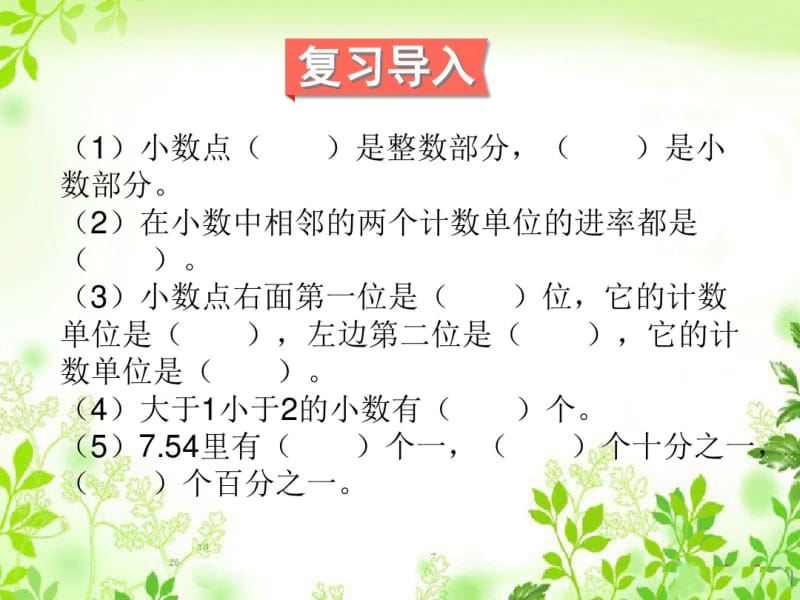 复习导入

（1）小数点（　　）是整数部分，（　　）是小数部分。
（2）在小数中相邻的两个计数单位的进率都是（　　）。
（3）小数点右面第一位是（　　）位，它的计数单位是（　　），左边第二位是（　　），它的计数单位是（　　）。
（4）大于1小于2的小数有（　　）个。
（5）7.54里有（　　）个一，（　　）个十分之一，（　　）个百分之一。